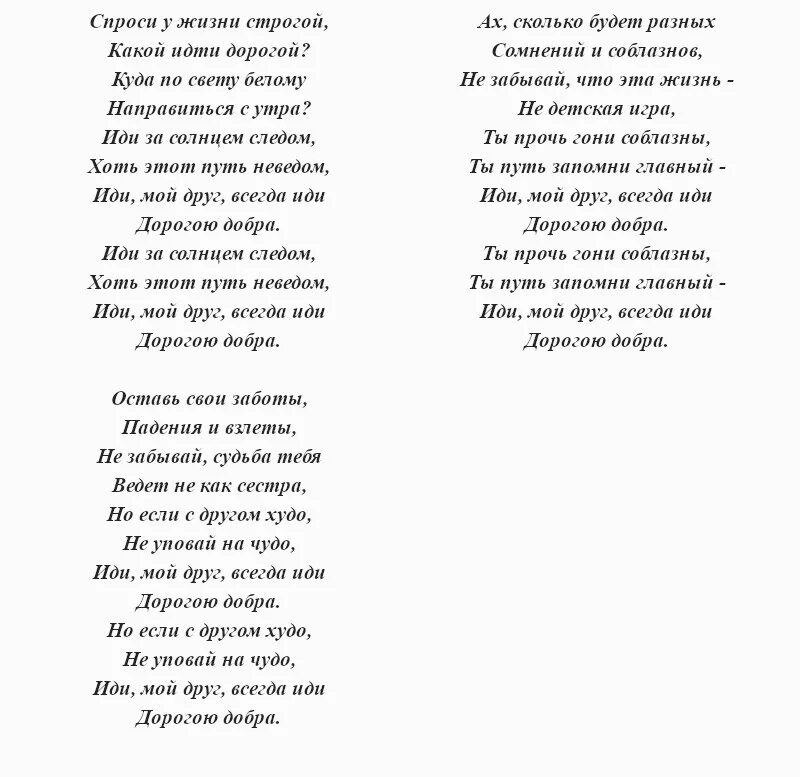 Спроси у жизни строгой,
Какой идти дорогой?
Куда по свету белому
Направиться с утра?
Иди за солнцем следом,
Хоть этот путь неведом,
Иди, мой друг, всегда иди
Дорогою добра.
Иди за солнцем следом,
Хоть этот путь неведом,
Иди, мой друг, всегда иди
Дорогою добра.

Оставь свои заботы,
Падения и взлеты,
Не забывай, судьба тебя
Ведет не как сестра,
Но если с другом худо,
Не уповай на чудо,
Иди, мой друг, всегда иди
Дорогою добра.
Но если с другом худо,
Не уповай на чудо,
Иди, мой друг, всегда иди
Дорогою добра.

Ах, сколько будет разных
Сомнений и соблазнов,
Не забывай, что эта жизнь -
Не детская игра,
Ты прочь гони соблазны,
Ты путь запомни главный -
Иди, мой друг, всегда иди
Дорогою добра.
Ты прочь гони соблазны,
Ты путь запомни главный -
Иди, мой друг, всегда иди
Дорогою добра.